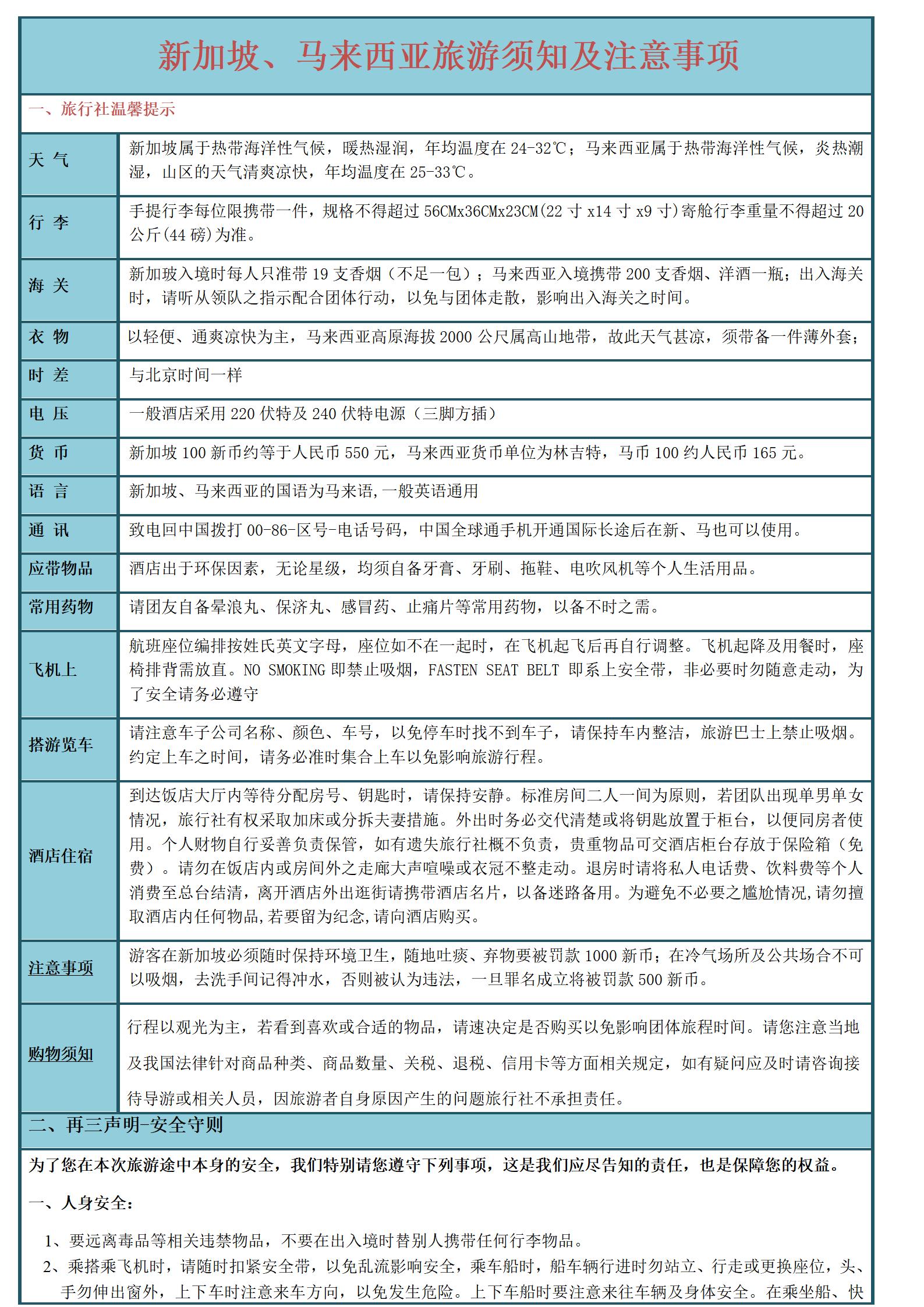 新加坡、马来西亚旅游须知及注意事项

一、旅行社温馨提示

| 天 气 | 新加坡属于热带海洋性气候，暖热湿润，年均温度在 24-32℃；马来西亚属于热带海洋性气候，炎热潮湿，山区的天气清爽凉快，年均温度在 25-33℃。 |
|---|---|
| 行 李 | 手提行李每位限携带一件，规格不得超过 56CMx36CMx23CM(22 寸 x14 寸 x9 寸)寄舱行李重量不得超过 20 公斤(44 磅)为准。 |
| 海 关 | 新加玻入境时每人只准带 19 支香烟（不足一包）；马来西亚入境携带 200 支香烟、洋酒一瓶；出入海关时，请听从领队之指示配合团体行动，以免与团体走散，影响出入海关之时间。 |
| 衣 物 | 以轻便、通爽凉快为主，马来西亚高原海拔 2000 公尺属高山地带，故此天气甚凉，须带备一件薄外套； |
| 时 差 | 与北京时间一样 |
| 电 压 | 一般酒店采用 220 伏特及 240 伏特电源（三脚方插） |
| 货 币 | 新加坡 100 新币约等于人民币 550 元，马来西亚货币单位为林吉特，马币 100 约人民币 165 元。 |
| 语 言 | 新加坡、马来西亚的国语为马来语,一般英语通用 |
| 通 讯 | 致电回中国拨打 00-86-区号-电话号码，中国全球通手机开通国际长途后在新、马也可以使用。 |
| 应带物品 | 酒店出于环保因素，无论星级，均须自备牙膏、牙刷、拖鞋、电吹风机等个人生活用品。 |
| 常用药物 | 请团友自备晕浪丸、保济丸、感冒药、止痛片等常用药物，以备不时之需。 |
| 飞机上 | 航班座位编排按姓氏英文字母，座位如不在一起时，在飞机起飞后再自行调整。飞机起降及用餐时，座椅排背需放直。NO SMOKING 即禁止吸烟，FASTEN SEAT BELT 即系上安全带，非必要时勿随意走动，为了安全请务必遵守 |
| 搭游览车 | 请注意车子公司名称、颜色、车号，以免停车时找不到车子，请保持车内整洁，旅游巴士上禁止吸烟。约定上车之时间，请务必准时集合上车以免影响旅游行程。 |
| 酒店住宿 | 到达饭店大厅内等待分配房号、钥匙时，请保持安静。标准房间二人一间为原则，若团队出现单男单女情况，旅行社有权采取加床或分拆夫妻措施。外出时务必交代清楚或将钥匙放置于柜台，以便同房者使用。个人财物自行妥善负责保管，如有遗失旅行社概不负责，贵重物品可交酒店柜台存放于保险箱（免费）。请勿在饭店内或房间外之走廊大声喧噪或衣冠不整走动。退房时请将私人电话费、饮料费等个人消费至总台结清，离开酒店外出逛街请携带酒店名片，以备迷路备用。为避免不必要之尴尬情况,请勿擅取酒店内任何物品,若要留为纪念,请向酒店购买。 |
| 注意事项 | 游客在新加坡必须随时保持环境卫生，随地吐痰、弃物要被罚款 1000 新币；在冷气场所及公共场合不可以吸烟，去洗手间记得冲水，否则被认为违法，一旦罪名成立将被罚款 500 新币。 |
| 购物须知 | 行程以观光为主，若看到喜欢或合适的物品，请速决定是否购买以免影响团体旅程时间。请您注意当地及我国法律针对商品种类、商品数量、关税、退税、信用卡等方面相关规定，如有疑问应及时请咨询接待导游或相关人员，因旅游者自身原因产生的问题旅行社不承担责任。 |

二、再三声明-安全守则

为了您在本次旅游途中本身的安全，我们特别请您遵守下列事项，这是我们应尽告知的责任，也是保障您的权益。

一、人身安全：

1、要远离毒品等相关违禁物品，不要在出入境时替别人携带任何行李物品。
2、乘搭乘飞机时，请随时扣紧安全带，以免乱流影响安全，乘车船时，船车辆行进时勿站立、行走或更换座位，头、手勿伸出窗外，上下车时注意来车方向，以免发生危险。上下车船时要注意来往车辆及身体安全。在乘坐船、快